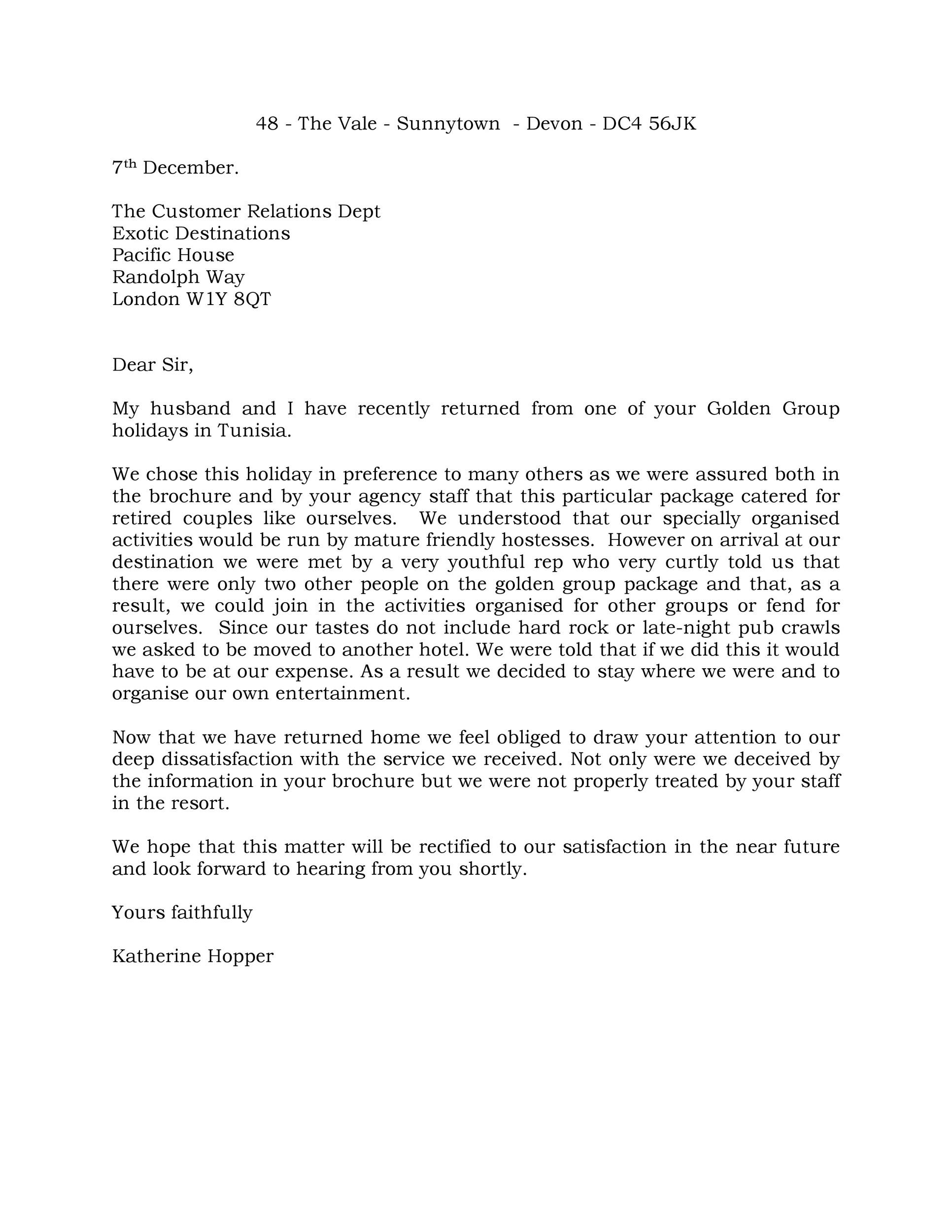 48 - The Vale - Sunnytown - Devon - DC4 56JK

7th December.

The Customer Relations Dept
Exotic Destinations
Pacific House
Randolph Way
London W1Y 8QT

Dear Sir,

My husband and I have recently returned from one of your Golden Group holidays in Tunisia.

We chose this holiday in preference to many others as we were assured both in the brochure and by your agency staff that this particular package catered for retired couples like ourselves. We understood that our specially organised activities would be run by mature friendly hostesses. However on arrival at our destination we were met by a very youthful rep who very curtly told us that there were only two other people on the golden group package and that, as a result, we could join in the activities organised for other groups or fend for ourselves. Since our tastes do not include hard rock or late-night pub crawls we asked to be moved to another hotel. We were told that if we did this it would have to be at our expense. As a result we decided to stay where we were and to organise our own entertainment.

Now that we have returned home we feel obliged to draw your attention to our deep dissatisfaction with the service we received. Not only were we deceived by the information in your brochure but we were not properly treated by your staff in the resort.

We hope that this matter will be rectified to our satisfaction in the near future and look forward to hearing from you shortly.

Yours faithfully

Katherine Hopper